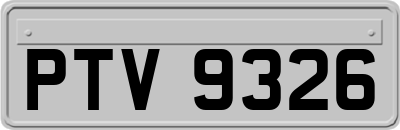 PTV 9326